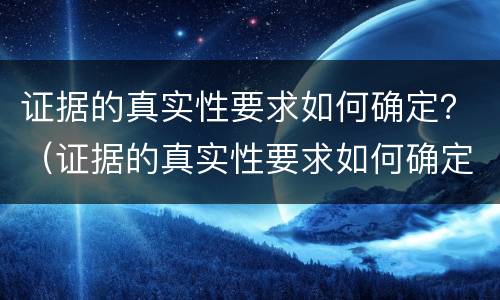 证据的真实性要求如何确定？（证据的真实性要求如何确定